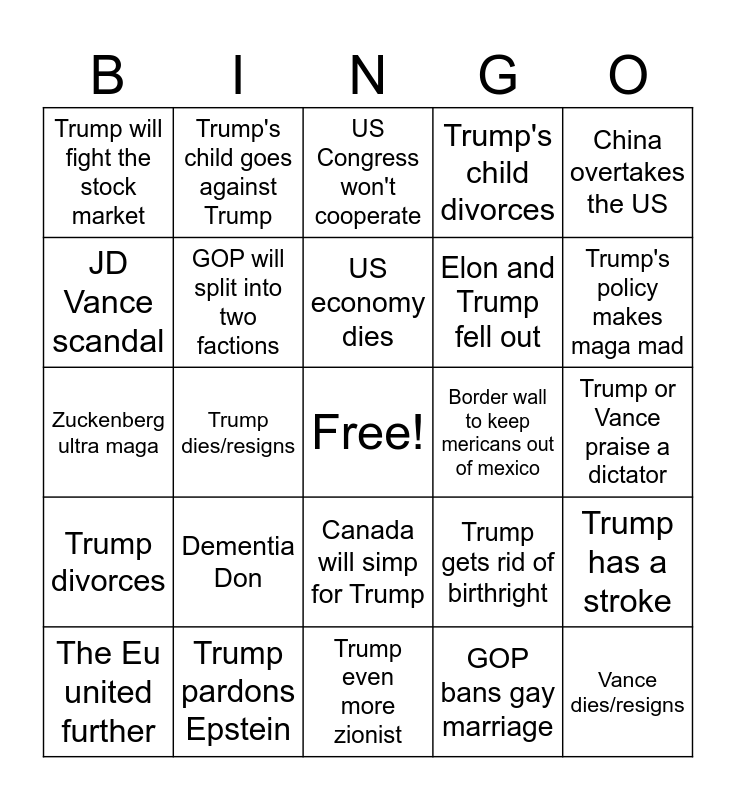 | B | I | N | G | O |
|---|---|---|---|---|
| Trump will fight the stock market | Trump's child goes against Trump | US Congress won't cooperate | Trump's child divorces | China overtakes the US |
| JD Vance scandal | GOP will split into two factions | US economy dies | Elon and Trump fell out | Trump's policy makes maga mad |
| Zuckenberg ultra maga | Trump dies/resigns | Free! | Border wall to keep mericans out of mexico | Trump or Vance praise a dictator |
| Trump divorces | Dementia Don | Canada will simp for Trump | Trump gets rid of birthright | Trump has a stroke |
| The Eu united further | Trump pardons Epstein | Trump even more zionist | GOP bans gay marriage | Vance dies/resigns |